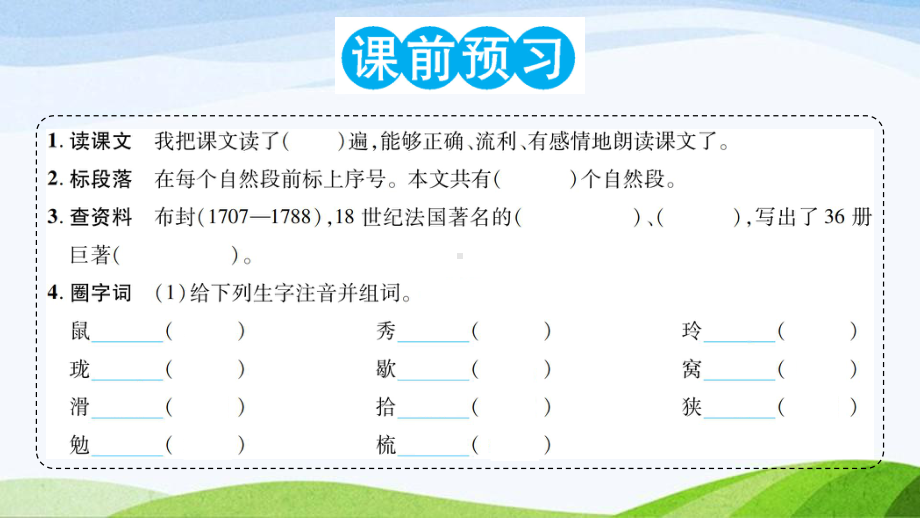 课前预习

1. 读课文 我把课文读了(　　)遍,能够正确、流利、有感情地朗读课文了。

2. 标段落 在每个自然段前标上序号。本文共有(　　)个自然段。

3. 查资料 布封(1707—1788),18 世纪法国著名的(　　　)、(　　),写出了 36 册巨著(　　　)。

4. 圈字词 (1)给下列生字注音并组词。

鼠______(　　)　秀______(　　)　玲______(　　)
珑______(　　)　歇______(　　)　窝______(　　)
滑______(　　)　拾______(　　)　狭______(　　)
勉______(　　)　梳______(　　)